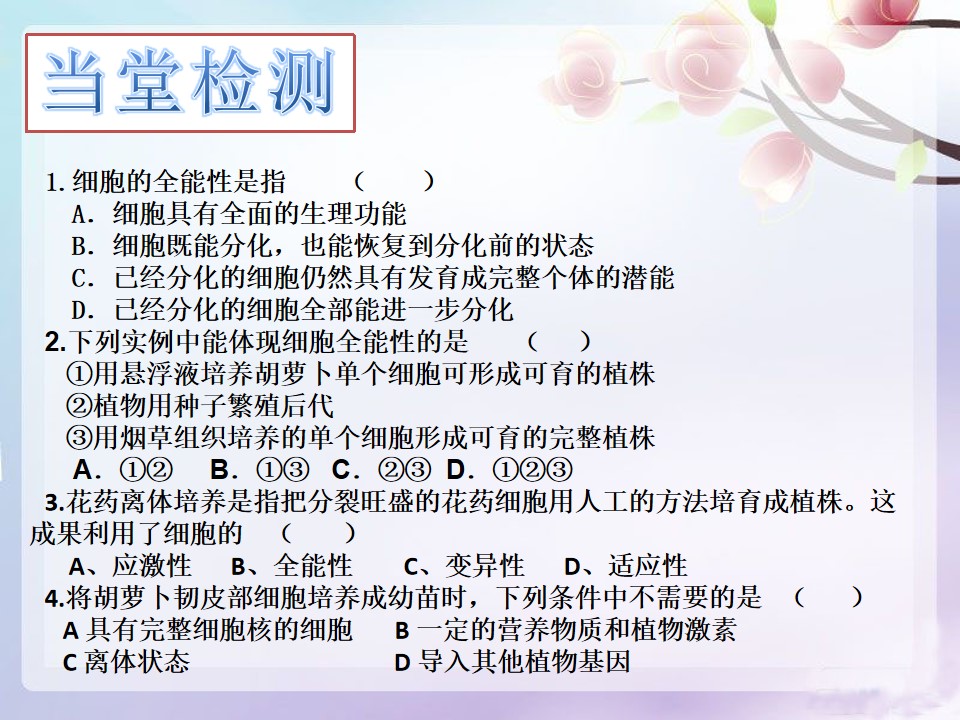 当堂检测

1.细胞的全能性是指 （ ）
A.细胞具有全面的生理功能
B.细胞既能分化，也能恢复到分化前的状态
C.已经分化的细胞仍然具有发育成完整个体的潜能
D.已经分化的细胞全部能进一步分化

2.下列实例中能体现细胞全能性的是 （ ）
①用悬浮液培养胡萝卜单个细胞可形成可育的植株
②植物用种子繁殖后代
③用烟草组织培养的单个细胞形成可育的完整植株
A.①② B.①③ C.②③ D.①②③

3.花药离体培养是指把分裂旺盛的花药细胞用人工的方法培育成植株。这成果利用了细胞的 （ ）
A、应激性 B、全能性 C、变异性 D、适应性

4.将胡萝卜韧皮部细胞培养成幼苗时，下列条件中不需要的是 （ ）
A具有完整细胞核的细胞 B一定的营养物质和植物激素
C离体状态 D导入其他植物基因